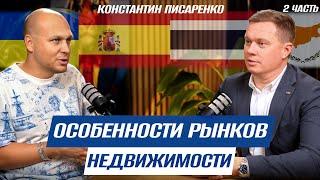 КОНСТАНТИН ПИСАРЕНКО

2 ЧАСТЬ

ОСОБЕННОСТИ РЫНКОВ

НЕДВИЖИМОСТИ